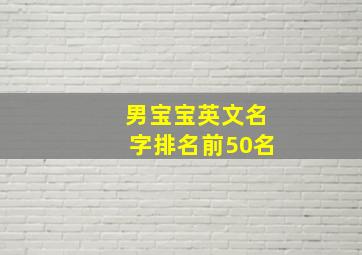 男宝宝英文名字排名前50名